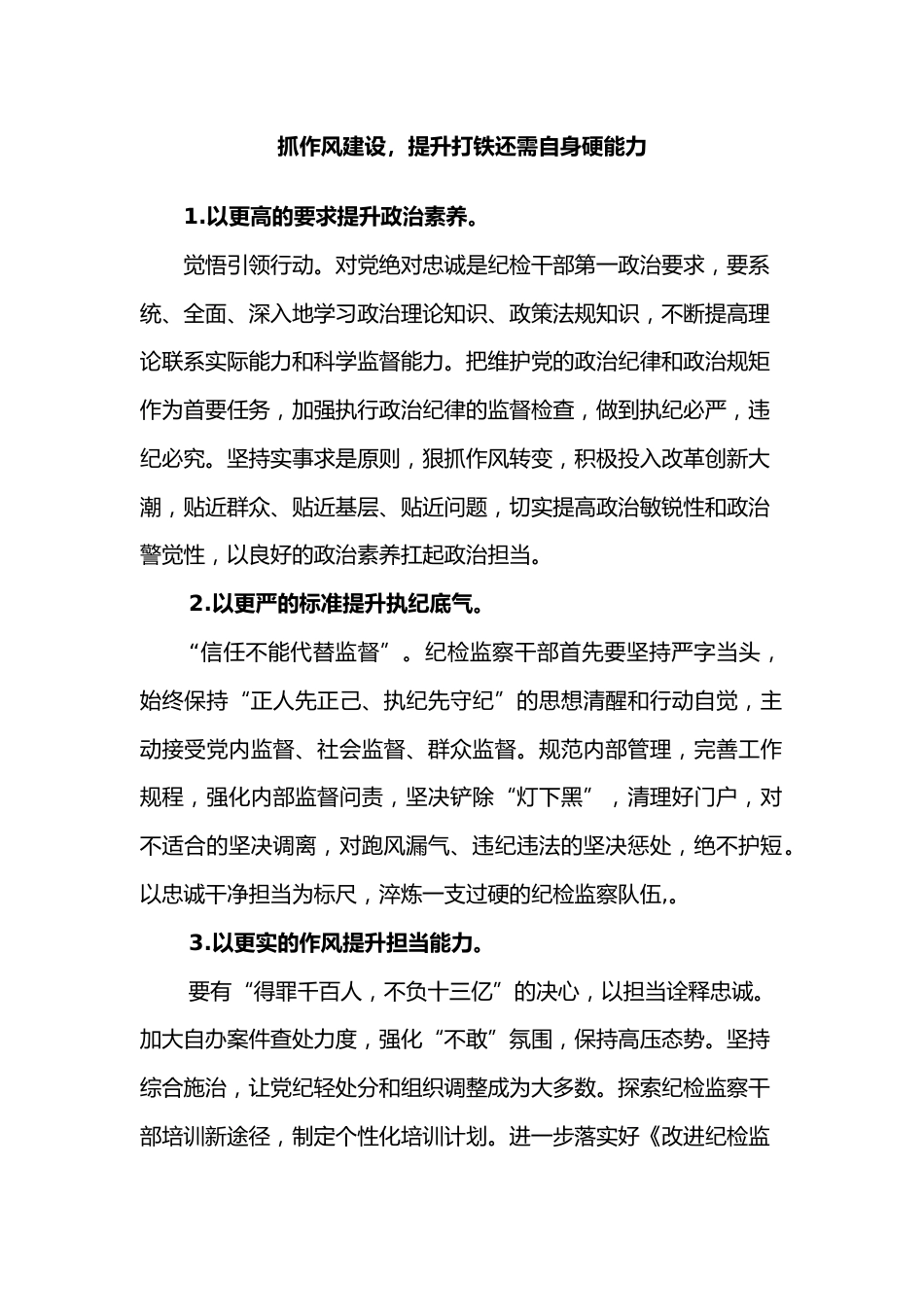 抓作风建设，提升打铁还需自身硬能力

1.以更高的要求提升政治素养。

觉悟引领行动。对党绝对忠诚是纪检干部第一政治要求，要系统、全面、深入地学习政治理论知识、政策法规知识，不断提高理论联系实际能力和科学监督能力。把维护党的政治纪律和政治规矩作为首要任务，加强执行政治纪律的监督检查，做到执纪必严，违纪必究。坚持实事求是原则，狠抓作风转变，积极投入改革创新大潮，贴近群众、贴近基层、贴近问题，切实提高政治敏锐性和政治警觉性，以良好的政治素养扛起政治担当。

2.以更严的标准提升执纪底气。

“信任不能代替监督”。纪检监察干部首先要坚持严字当头，始终保持“正人先正己、执纪先守纪”的思想清醒和行动自觉，主动接受党内监督、社会监督、群众监督。规范内部管理，完善工作规程，强化内部监督问责，坚决铲除“灯下黑”，清理好门户，对不适合的坚决调离，对跑风漏气、违纪违法的坚决惩处，绝不护短。以忠诚干净担当为标尺，淬炼一支过硬的纪检监察队伍,。

3.以更实的作风提升担当能力。

要有“得罪千百人，不负十三亿”的决心，以担当诠释忠诚。加大自办案件查处力度，强化“不敢”氛围，保持高压态势。坚持综合施治，让党纪轻处分和组织调整成为大多数。探索纪检监察干部培训新途径，制定个性化培训计划。进一步落实好《改进纪检监